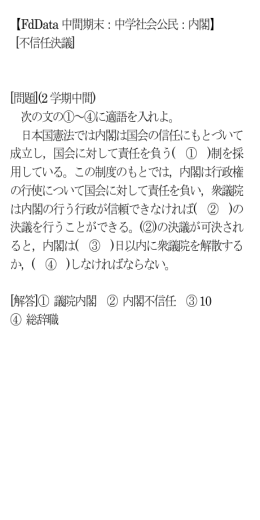 【FdData 中間期末：中学社会公民：内閣】
[不信任決議]

[問題](2 学期中間)
次の文の①～④に適語を入れよ。
日本国憲法では内閣は国会の信任にもとづいて成立し，国会に対して責任を負う(　①　)制を採用している。この制度のもとでは，内閣は行政権の行使について国会に対して責任を負い，衆議院は内閣の行う行政が信頼できなければ(　②　)の決議を行うことができる。(②)の決議が可決されると，内閣は(　③　)日以内に衆議院を解散するか，(　④　)しなければならない。

[解答]① 議院内閣　② 内閣不信任　③ 10
④ 総辞職